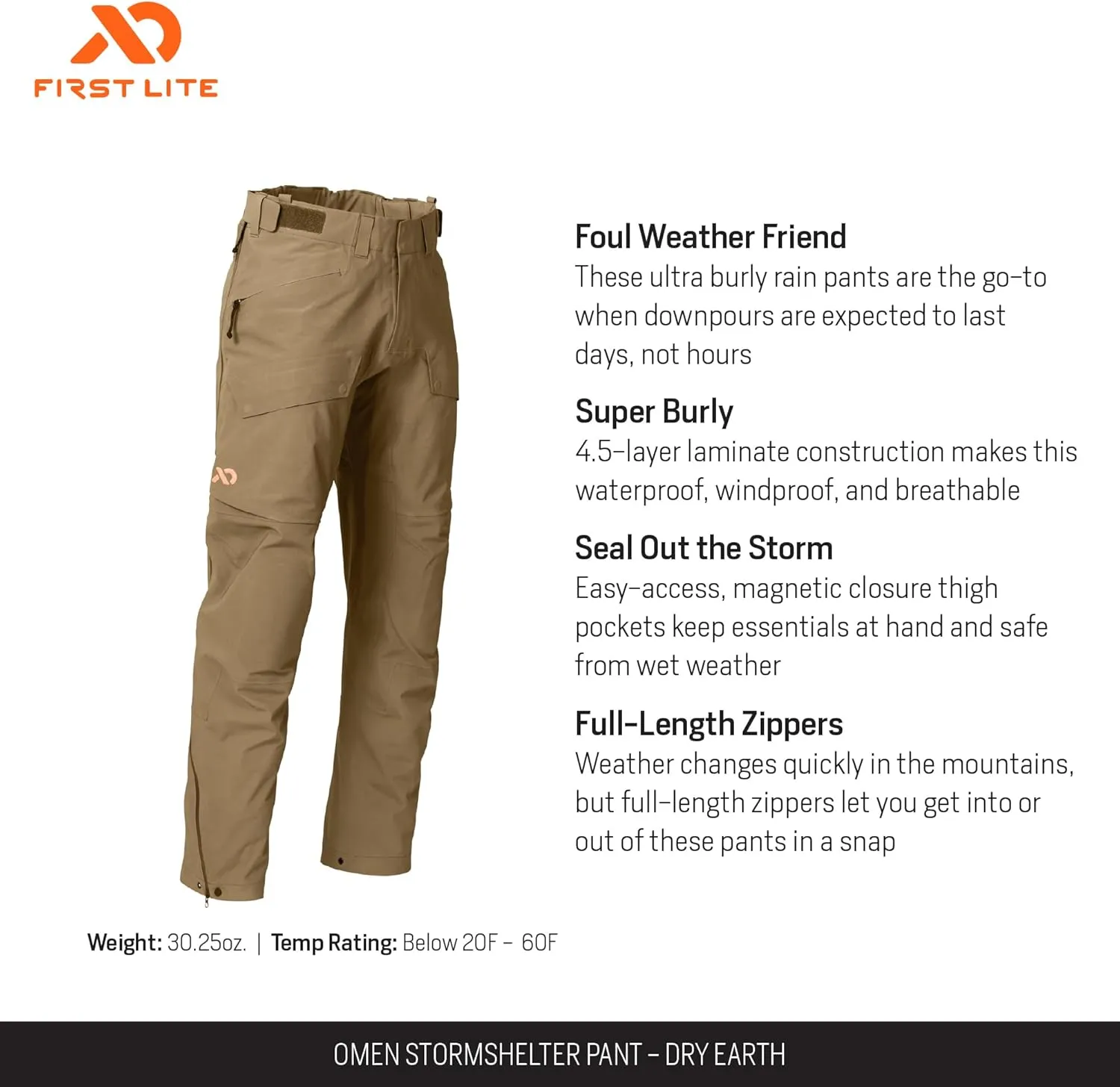 FIRST LITE

Foul Weather Friend
These ultra burly rain pants are the go-to when downpours are expected to last days, not hours

Super Burly
4.5-layer laminate construction makes this waterproof, windproof, and breathable

Seal Out the Storm
Easy-access, magnetic closure thigh pockets keep essentials at hand and safe from wet weather

Full-Length Zippers
Weather changes quickly in the mountains, but full-length zippers let you get into or out of these pants in a snap

Weight: 30.25oz. | Temp Rating: Below 20F - 60F

OMEN STORMSHELTER PANT - DRY EARTH